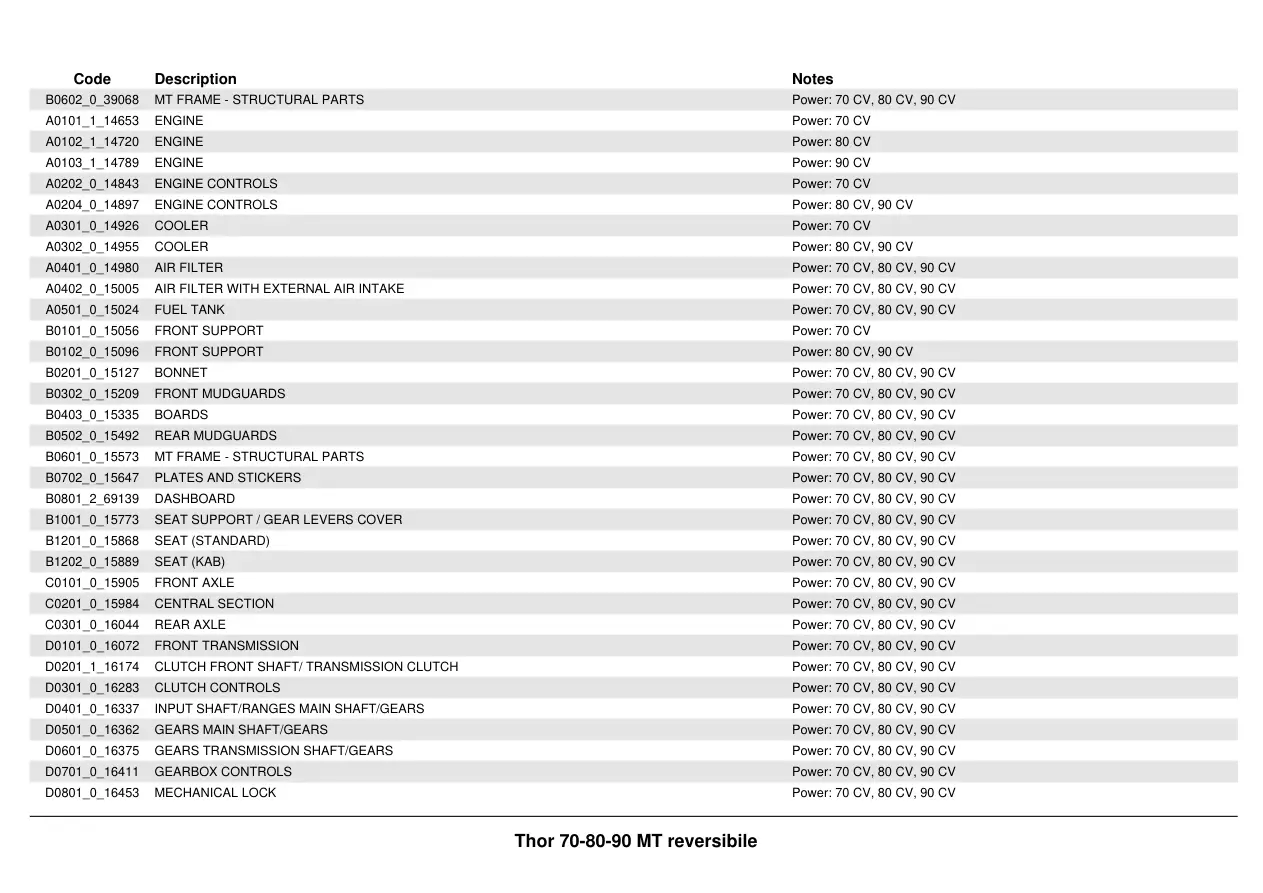 | Code | Description | Notes |
|---|---|---|
| B0602_0_39068 | MT FRAME - STRUCTURAL PARTS | Power: 70 CV, 80 CV, 90 CV |
| A0101_1_14653 | ENGINE | Power: 70 CV |
| A0102_1_14720 | ENGINE | Power: 80 CV |
| A0103_1_14789 | ENGINE | Power: 90 CV |
| A0202_0_14843 | ENGINE CONTROLS | Power: 70 CV |
| A0204_0_14897 | ENGINE CONTROLS | Power: 80 CV, 90 CV |
| A0301_0_14926 | COOLER | Power: 70 CV |
| A0302_0_14955 | COOLER | Power: 80 CV, 90 CV |
| A0401_0_14980 | AIR FILTER | Power: 70 CV, 80 CV, 90 CV |
| A0402_0_15005 | AIR FILTER WITH EXTERNAL AIR INTAKE | Power: 70 CV, 80 CV, 90 CV |
| A0501_0_15024 | FUEL TANK | Power: 70 CV, 80 CV, 90 CV |
| B0101_0_15056 | FRONT SUPPORT | Power: 70 CV |
| B0102_0_15096 | FRONT SUPPORT | Power: 80 CV, 90 CV |
| B0201_0_15127 | BONNET | Power: 70 CV, 80 CV, 90 CV |
| B0302_0_15209 | FRONT MUDGUARDS | Power: 70 CV, 80 CV, 90 CV |
| B0403_0_15335 | BOARDS | Power: 70 CV, 80 CV, 90 CV |
| B0502_0_15492 | REAR MUDGUARDS | Power: 70 CV, 80 CV, 90 CV |
| B0601_0_15573 | MT FRAME - STRUCTURAL PARTS | Power: 70 CV, 80 CV, 90 CV |
| B0702_0_15647 | PLATES AND STICKERS | Power: 70 CV, 80 CV, 90 CV |
| B0801_2_69139 | DASHBOARD | Power: 70 CV, 80 CV, 90 CV |
| B1001_0_15773 | SEAT SUPPORT / GEAR LEVERS COVER | Power: 70 CV, 80 CV, 90 CV |
| B1201_0_15868 | SEAT (STANDARD) | Power: 70 CV, 80 CV, 90 CV |
| B1202_0_15889 | SEAT (KAB) | Power: 70 CV, 80 CV, 90 CV |
| C0101_0_15905 | FRONT AXLE | Power: 70 CV, 80 CV, 90 CV |
| C0201_0_15984 | CENTRAL SECTION | Power: 70 CV, 80 CV, 90 CV |
| C0301_0_16044 | REAR AXLE | Power: 70 CV, 80 CV, 90 CV |
| D0101_0_16072 | FRONT TRANSMISSION | Power: 70 CV, 80 CV, 90 CV |
| D0201_1_16174 | CLUTCH FRONT SHAFT/ TRANSMISSION CLUTCH | Power: 70 CV, 80 CV, 90 CV |
| D0301_0_16283 | CLUTCH CONTROLS | Power: 70 CV, 80 CV, 90 CV |
| D0401_0_16337 | INPUT SHAFT/RANGES MAIN SHAFT/GEARS | Power: 70 CV, 80 CV, 90 CV |
| D0501_0_16362 | GEARS MAIN SHAFT/GEARS | Power: 70 CV, 80 CV, 90 CV |
| D0601_0_16375 | GEARS TRANSMISSION SHAFT/GEARS | Power: 70 CV, 80 CV, 90 CV |
| D0701_0_16411 | GEARBOX CONTROLS | Power: 70 CV, 80 CV, 90 CV |
| D0801_0_16453 | MECHANICAL LOCK | Power: 70 CV, 80 CV, 90 CV |

Thor 70-80-90 MT reversibile